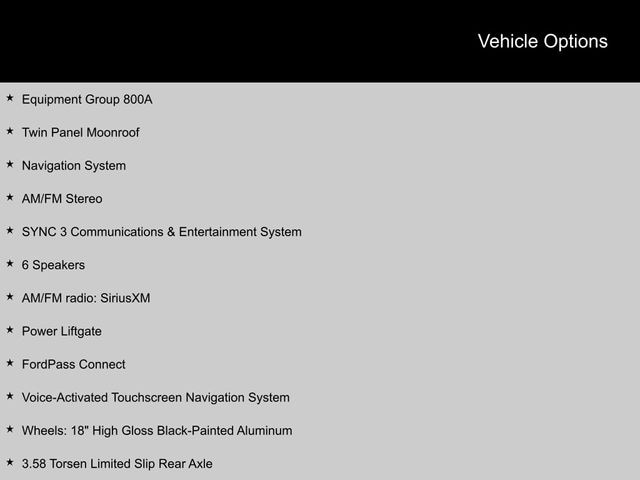 Vehicle Options

★ Equipment Group 800A

★ Twin Panel Moonroof

★ Navigation System

★ AM/FM Stereo

★ SYNC 3 Communications & Entertainment System

★ 6 Speakers

★ AM/FM radio: SiriusXM

★ Power Liftgate

★ FordPass Connect

★ Voice-Activated Touchscreen Navigation System

★ Wheels: 18" High Gloss Black-Painted Aluminum

★ 3.58 Torsen Limited Slip Rear Axle